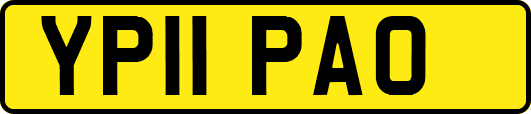 YP11 PAO